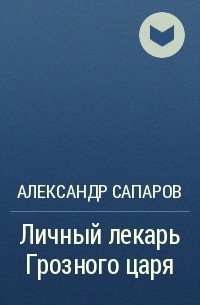 АЛЕКСАНДР САПАРОВ

Личный лекарь Грозного царя